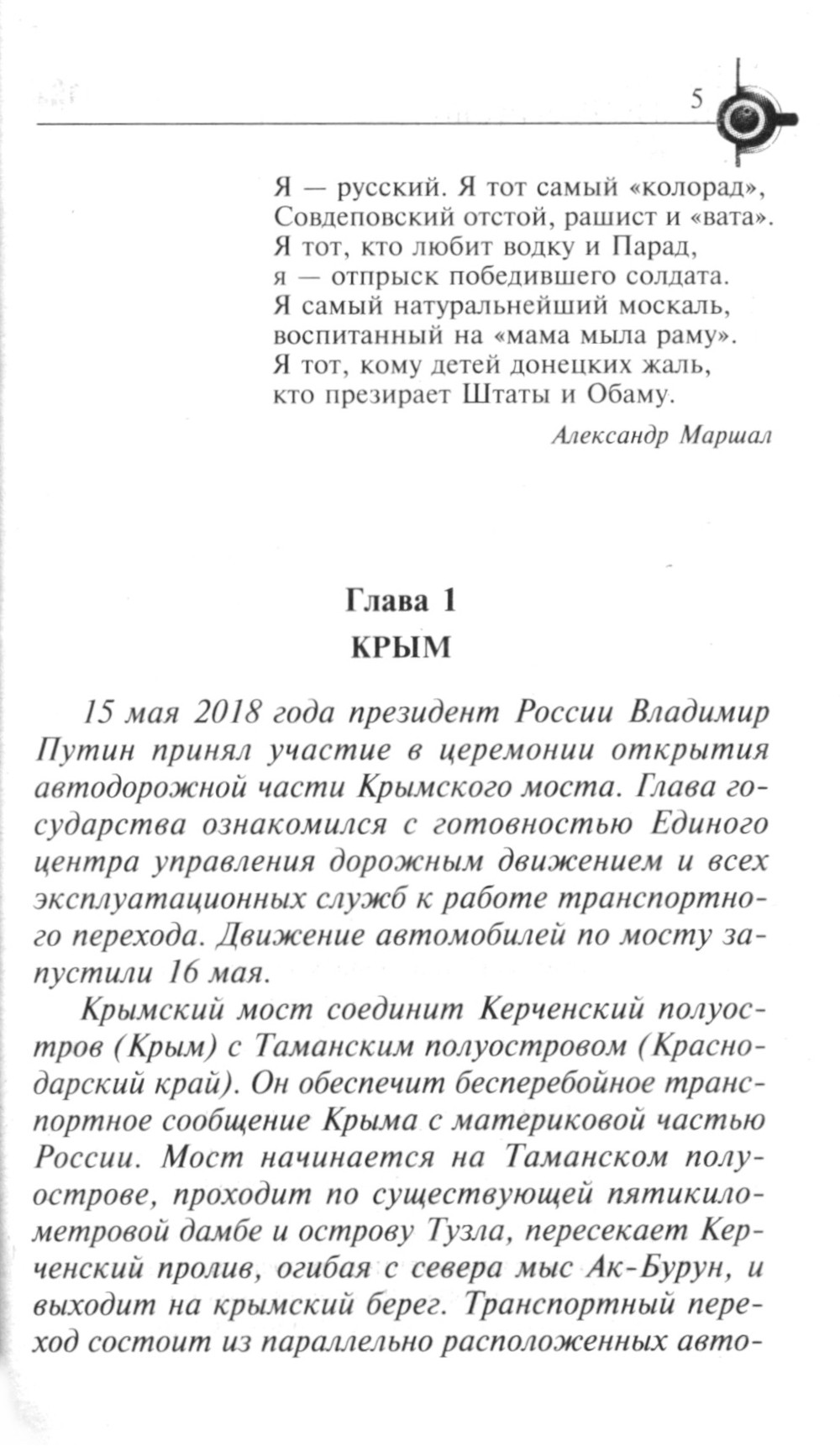 5

Я — русский. Я тот самый «колорад»,
Совдеповский отстой, рашист и «вата».
Я тот, кто любит водку и Парад,
я — отпрыск победившего солдата.
Я самый натуральнейший москаль,
воспитанный на «мама мыла раму».
Я тот, кому детей донецких жаль,
кто презирает Штаты и Обаму.

Александр Маршал

Глава 1
КРЫМ

15 мая 2018 года президент России Владимир Путин принял участие в церемонии открытия автодорожной части Крымского моста. Глава государства ознакомился с готовностью Единого центра управления дорожным движением и всех эксплуатационных служб к работе транспортного перехода. Движение автомобилей по мосту запустили 16 мая.

Крымский мост соединит Керченский полуостров (Крым) с Таманским полуостровом (Краснодарский край). Он обеспечит бесперебойное транспортное сообщение Крыма с материковой частью России. Мост начинается на Таманском полуострове, проходит по существующей пятикилометровой дамбе и острову Тузла, пересекает Керченский пролив, огибая с севера мыс Ак-Бурун, и выходит на крымский берег. Транспортный переход состоит из параллельно расположенных авто-